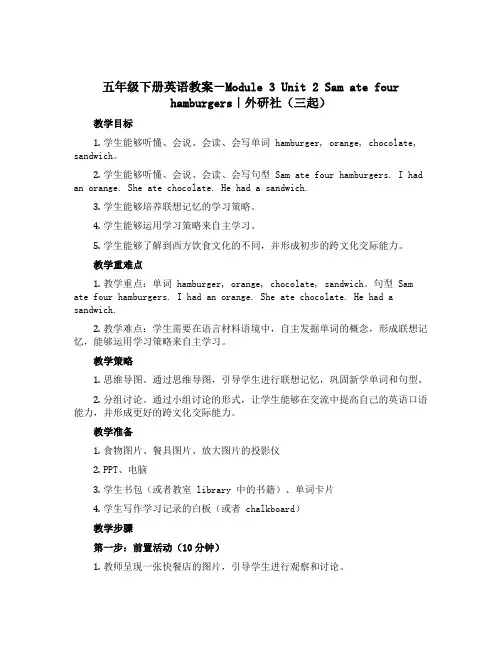 五年级下册英语教案—Module 3 Unit 2 Sam ate four hamburgers｜外研社（三起）

教学目标

1. 学生能够听懂、会说、会读、会写单词 hamburger, orange, chocolate, sandwich。

2. 学生能够听懂、会说、会读、会写句型 Sam ate four hamburgers. I had an orange. She ate chocolate. He had a sandwich.

3. 学生能够培养联想记忆的学习策略。

4. 学生能够运用学习策略来自主学习。

5. 学生能够了解到西方饮食文化的不同，并形成初步的跨文化交际能力。

教学重难点

1. 教学重点：单词 hamburger, orange, chocolate, sandwich。句型 Sam ate four hamburgers. I had an orange. She ate chocolate. He had a sandwich.

2. 教学难点：学生需要在语言材料语境中，自主发掘单词的概念，形成联想记忆，能够运用学习策略来自主学习。

教学策略

1. 思维导图。通过思维导图，引导学生进行联想记忆，巩固新学单词和句型。

2. 分组讨论。通过小组讨论的形式，让学生能够在交流中提高自己的英语口语能力，并形成更好的跨文化交际能力。

教学准备

1. 食物图片、餐具图片、放大图片的投影仪

2. PPT、电脑

3. 学生书包（或者教室 library 中的书籍）、单词卡片

4. 学生写作学习记录的白板（或者 chalkboard）

教学步骤

第一步：前置活动（10 分钟）

1. 教师呈现一张快餐店的图片，引导学生进行观察和讨论。